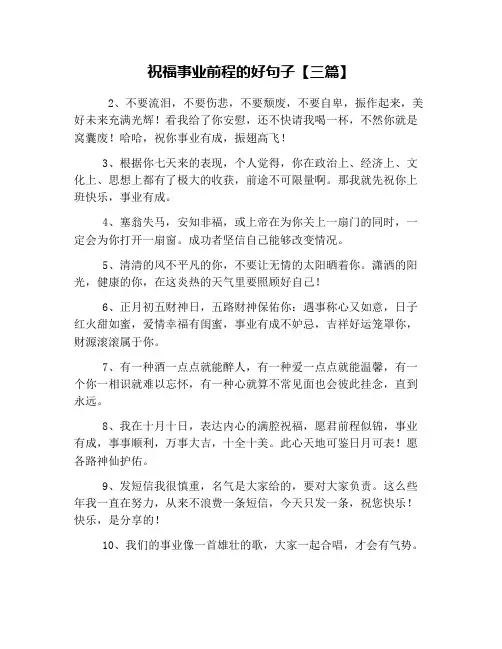 祝福事业前程的好句子【三篇】

2、不要流泪，不要伤悲，不要颓废，不要自卑，振作起来，美好未来充满光辉！看我给了你安慰，还不快请我喝一杯，不然你就是窝囊废！哈哈，祝你事业有成，振翅高飞！

3、根据你七天来的表现，个人觉得，你在政治上、经济上、文化上、思想上都有了极大的收获，前途不可限量啊。那我就先祝你上班快乐，事业有成。

4、塞翁失马，安知非福，或上帝在为你关上一扇门的同时，一定会为你打开一扇窗。成功者坚信自己能够改变情况。

5、清清的风不平凡的你，不要让无情的太阳晒着你。潇洒的阳光，健康的你，在这炎热的天气里要照顾好自己！

6、正月初五财神日，五路财神保佑你：遇事称心又如意，日子红火甜如蜜，爱情幸福有闺蜜，事业有成不妒忌，吉祥好运笼罩你，财源滚滚属于你。

7、有一种酒一点点就能醉人，有一种爱一点点就能温馨，有一个你一相识就难以忘怀，有一种心就算不常见面也会彼此挂念，直到永远。

8、我在十月十日，表达内心的满腔祝福，愿君前程似锦，事业有成，事事顺利，万事大吉，十全十美。此心天地可鉴日月可表！愿各路神仙护佑。

9、发短信我很慎重，名气是大家给的，要对大家负责。这么些年我一直在努力，从来不浪费一条短信，今天只发一条，祝您快乐！快乐，是分享的！

10、我们的事业像一首雄壮的歌，大家一起合唱，才会有气势。